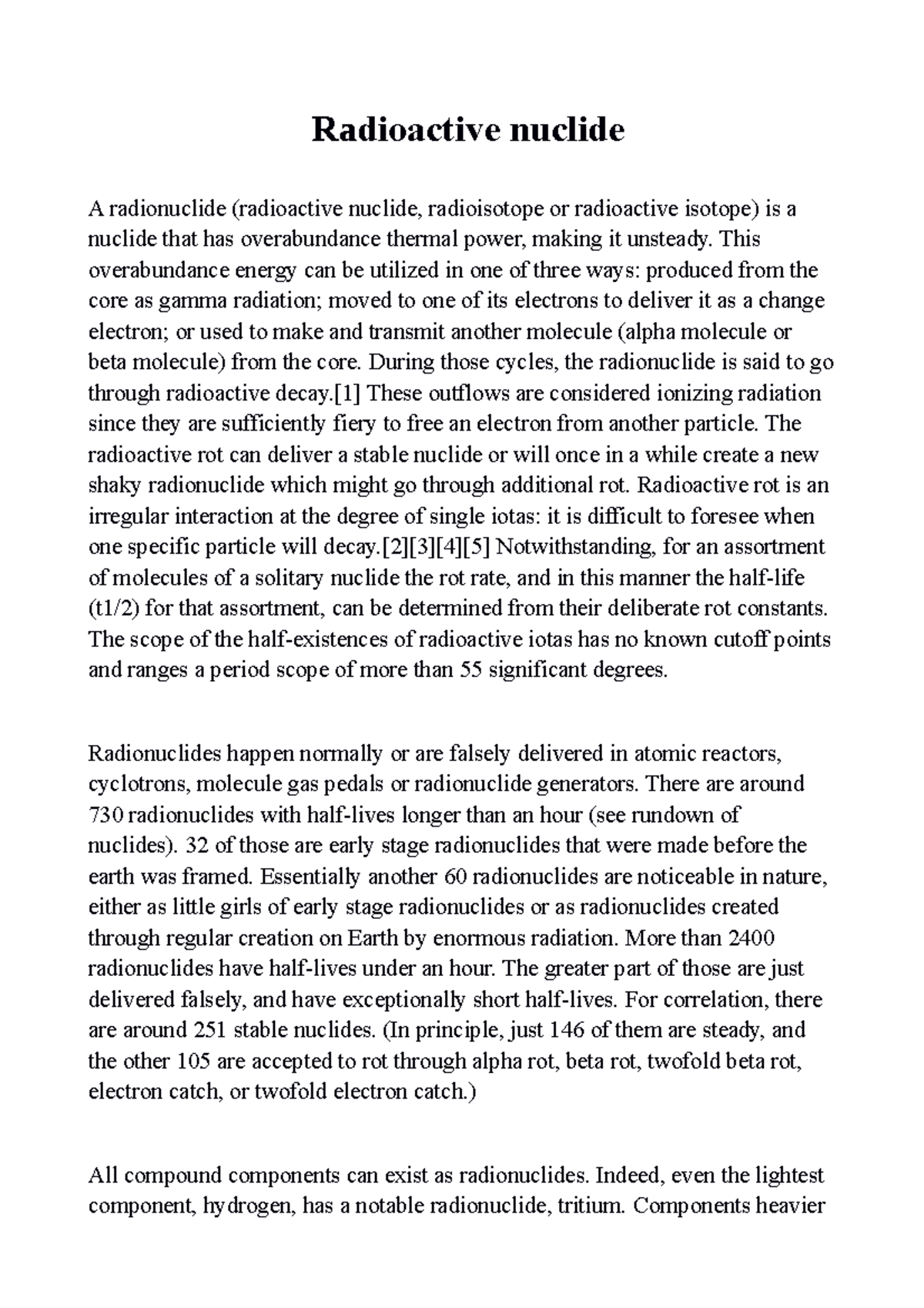 Radioactive nuclide

A radionuclide (radioactive nuclide, radioisotope or radioactive isotope) is a nuclide that has overabundance thermal power, making it unsteady. This overabundance energy can be utilized in one of three ways: produced from the core as gamma radiation; moved to one of its electrons to deliver it as a change electron; or used to make and transmit another molecule (alpha molecule or beta molecule) from the core. During those cycles, the radionuclide is said to go through radioactive decay.[1] These outflows are considered ionizing radiation since they are sufficiently fiery to free an electron from another particle. The radioactive rot can deliver a stable nuclide or will once in a while create a new shaky radionuclide which might go through additional rot. Radioactive rot is an irregular interaction at the degree of single iotas: it is difficult to foresee when one specific particle will decay.[2][3][4][5] Notwithstanding, for an assortment of molecules of a solitary nuclide the rot rate, and in this manner the half-life (t1/2) for that assortment, can be determined from their deliberate rot constants. The scope of the half-existences of radioactive iotas has no known cutoff points and ranges a period scope of more than 55 significant degrees.

Radionuclides happen normally or are falsely delivered in atomic reactors, cyclotrons, molecule gas pedals or radionuclide generators. There are around 730 radionuclides with half-lives longer than an hour (see rundown of nuclides). 32 of those are early stage radionuclides that were made before the earth was framed. Essentially another 60 radionuclides are noticeable in nature, either as little girls of early stage radionuclides or as radionuclides created through regular creation on Earth by enormous radiation. More than 2400 radionuclides have half-lives under an hour. The greater part of those are just delivered falsely, and have exceptionally short half-lives. For correlation, there are around 251 stable nuclides. (In principle, just 146 of them are steady, and the other 105 are accepted to rot through alpha rot, beta rot, twofold beta rot, electron catch, or twofold electron catch.)

All compound components can exist as radionuclides. Indeed, even the lightest component, hydrogen, has a notable radionuclide, tritium. Components heavier